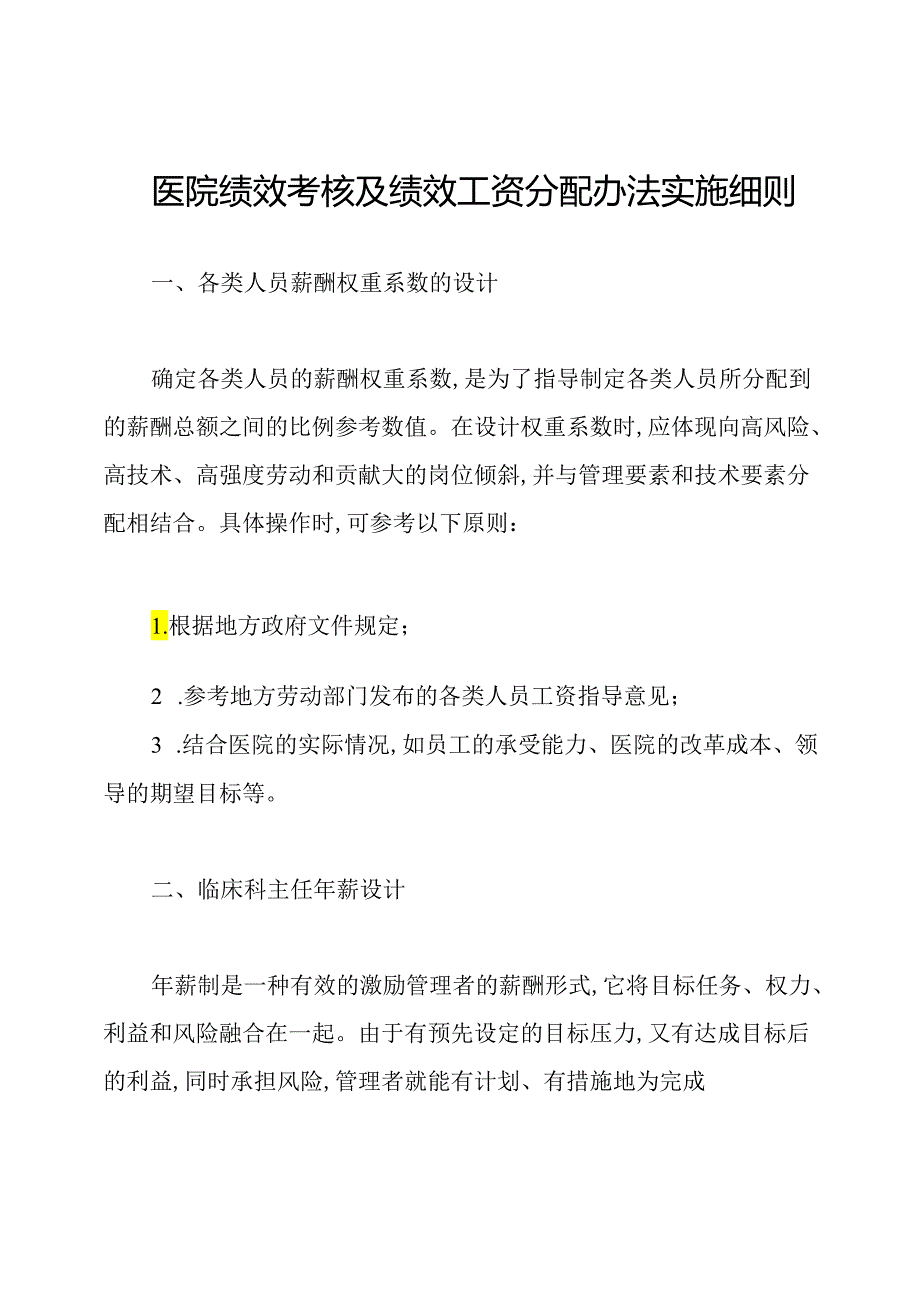 医院绩效考核及绩效工资分配办法实施细则

一、各类人员薪酬权重系数的设计

确定各类人员的薪酬权重系数，是为了指导制定各类人员所分配到的薪酬总额之间的比例参考数值。在设计权重系数时，应体现向高风险、高技术、高强度劳动和贡献大的岗位倾斜，并与管理要素和技术要素分配相结合。具体操作时，可参考以下原则：

1.根据地方政府文件规定；

2 .参考地方劳动部门发布的各类人员工资指导意见；

3 .结合医院的实际情况，如员工的承受能力、医院的改革成本、领导的期望目标等。

二、临床科主任年薪设计

年薪制是一种有效的激励管理者的薪酬形式，它将目标任务、权力、利益和风险融合在一起。由于有预先设定的目标压力，又有达成目标后的利益，同时承担风险，管理者就能有计划、有措施地为完成